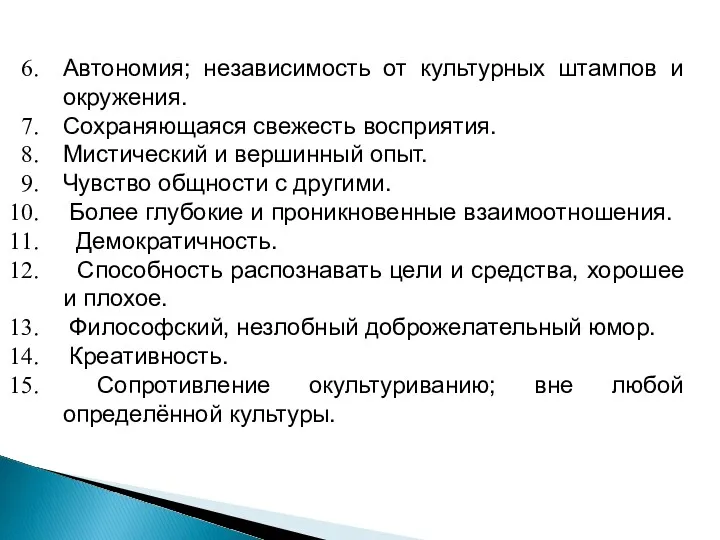 6. Автономия; независимость от культурных штампов и окружения.
7. Сохраняющаяся свежесть восприятия.
8. Мистический и вершинный опыт.
9. Чувство общности с другими.
10. Более глубокие и проникновенные взаимоотношения.
11. Демократичность.
12. Способность распознавать цели и средства, хорошее и плохое.
13. Философский, незлобный доброжелательный юмор.
14. Креативность.
15. Сопротивление окультуриванию; вне любой определённой культуры.